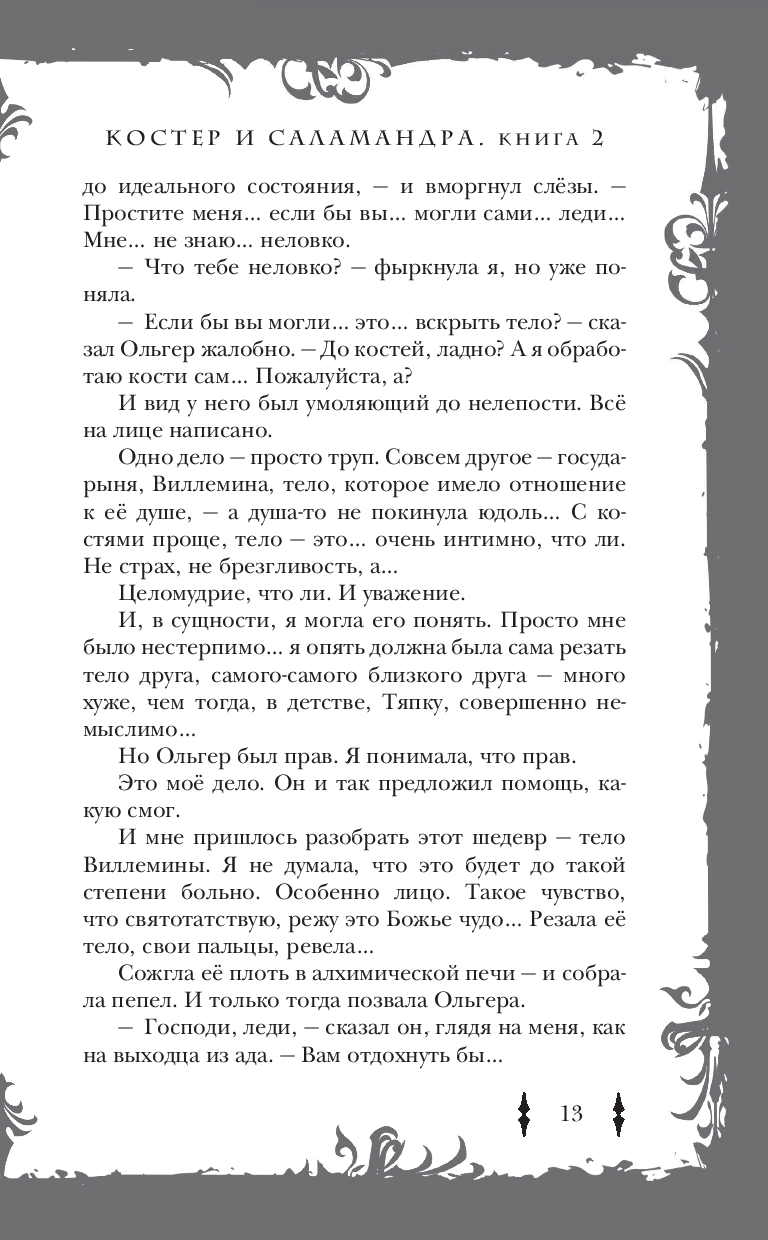 КОСТЕР И САЛАМАНДРА. КНИГА 2

до идеального состояния, — и вморгнул слёзы. — Простите меня... если бы вы... могли сами... леди... Мне... не знаю... неловко.

— Что тебе неловко? — фыркнула я, но уже поняла.

— Если бы вы могли... это... вскрыть тело? — сказал Ольгер жалобно. — До костей, ладно? А я обработаю кости сам... Пожалуйста, а?

И вид у него был умоляющий до нелепости. Всё на лице написано.

Одно дело — просто труп. Совсем другое — государыня, Виллемина, тело, которое имело отношение к её душе, — а душа-то не покинула юдоль... С костями проще, тело — это... очень интимно, что ли. Не страх, не брезгливость, а...

Целомудрие, что ли. И уважение.

И, в сущности, я могла его понять. Просто мне было нестерпимо... я опять должна была сама резать тело друга, самого-самого близкого друга — много хуже, чем тогда, в детстве, Тяпку, совершенно немыслимо...

Но Ольгер был прав. Я понимала, что прав.

Это моё дело. Он и так предложил помощь, какую смог.

И мне пришлось разобрать этот шедевр — тело Виллемины. Я не думала, что это будет до такой степени больно. Особенно лицо. Такое чувство, что святотатствую, режу это Божье чудо... Резала её тело, свои пальцы, ревела...

Сожгла её плоть в алхимической печи — и собрала пепел. И только тогда позвала Ольгера.

— Господи, леди, — сказал он, глядя на меня, как на выходца из ада. — Вам отдохнуть бы...

13